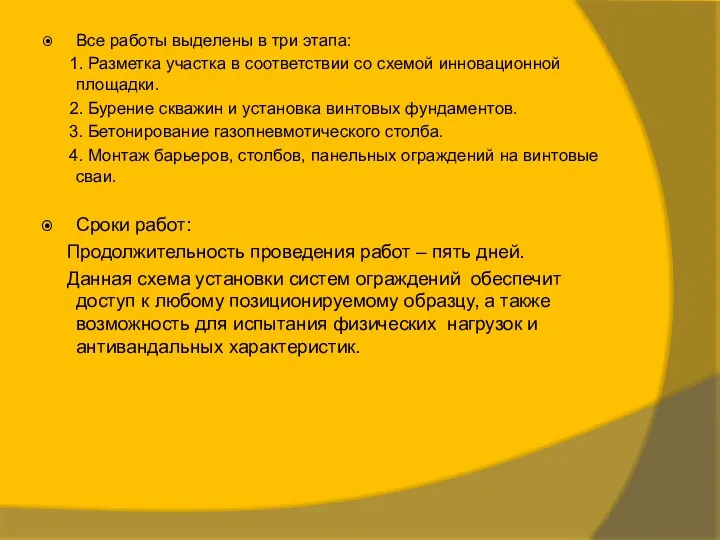 Все работы выделены в три этапа:

1. Разметка участка в соответствии со схемой инновационной площадки.

2. Бурение скважин и установка винтовых фундаментов.

3. Бетонирование газопневмотического столба.

4. Монтаж барьеров, столбов, панельных ограждений на винтовые сваи.

Сроки работ:

Продолжительность проведения работ – пять дней.

Данная схема установки систем ограждений обеспечит доступ к любому позиционируемому образцу, а также возможность для испытания физических нагрузок и антивандальных характеристик.